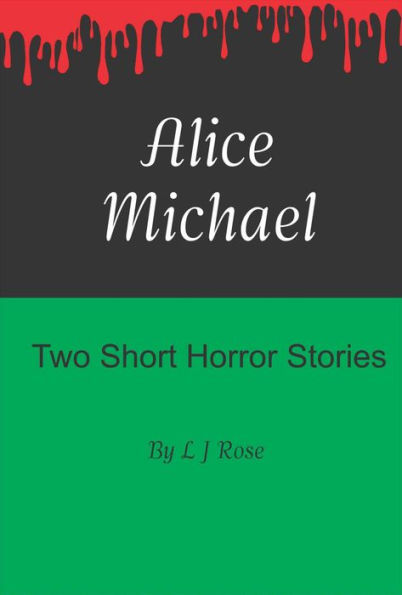 Alice
Michael

Two Short Horror Stories

By L J Rose